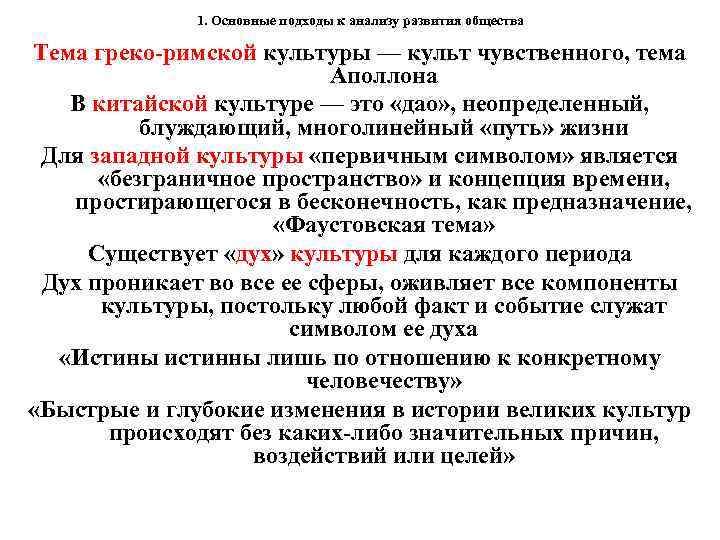 1. Основные подходы к анализу развития общества

Тема греко-римской культуры — культ чувственного, тема Аполлона

В китайской культуре — это «дао», неопределенный, блуждающий, многолинейный «путь» жизни

Для западной культуры «первичным символом» является «безграничное пространство» и концепция времени, простирающегося в бесконечность, как предназначение, «Фаустовская тема»

Существует «дух» культуры для каждого периода

Дух проникает во все ее сферы, оживляет все компоненты культуры, постольку любой факт и событие служат символом ее духа

«Истины истинны лишь по отношению к конкретному человечеству»

«Быстрые и глубокие изменения в истории великих культур происходят без каких-либо значительных причин, воздействий или целей»